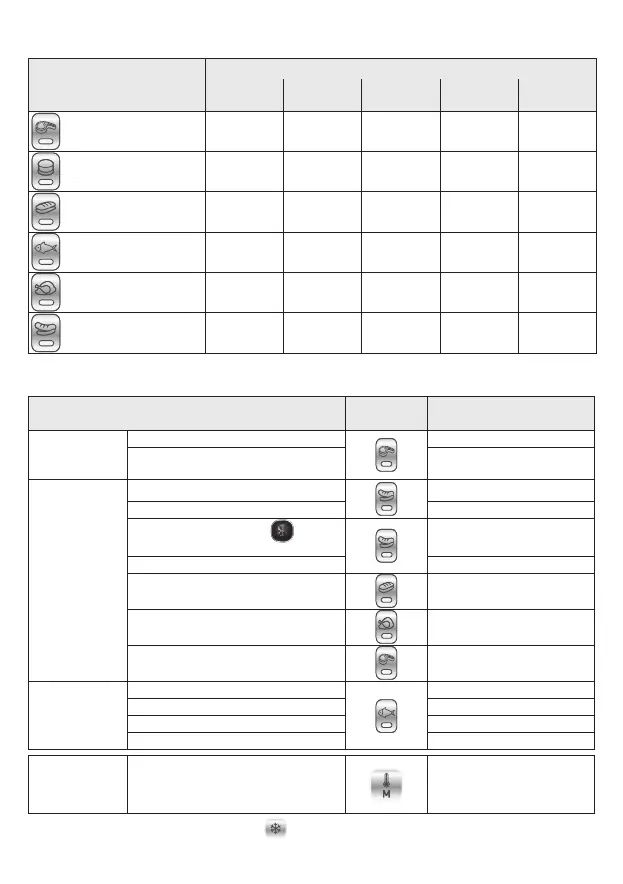 M